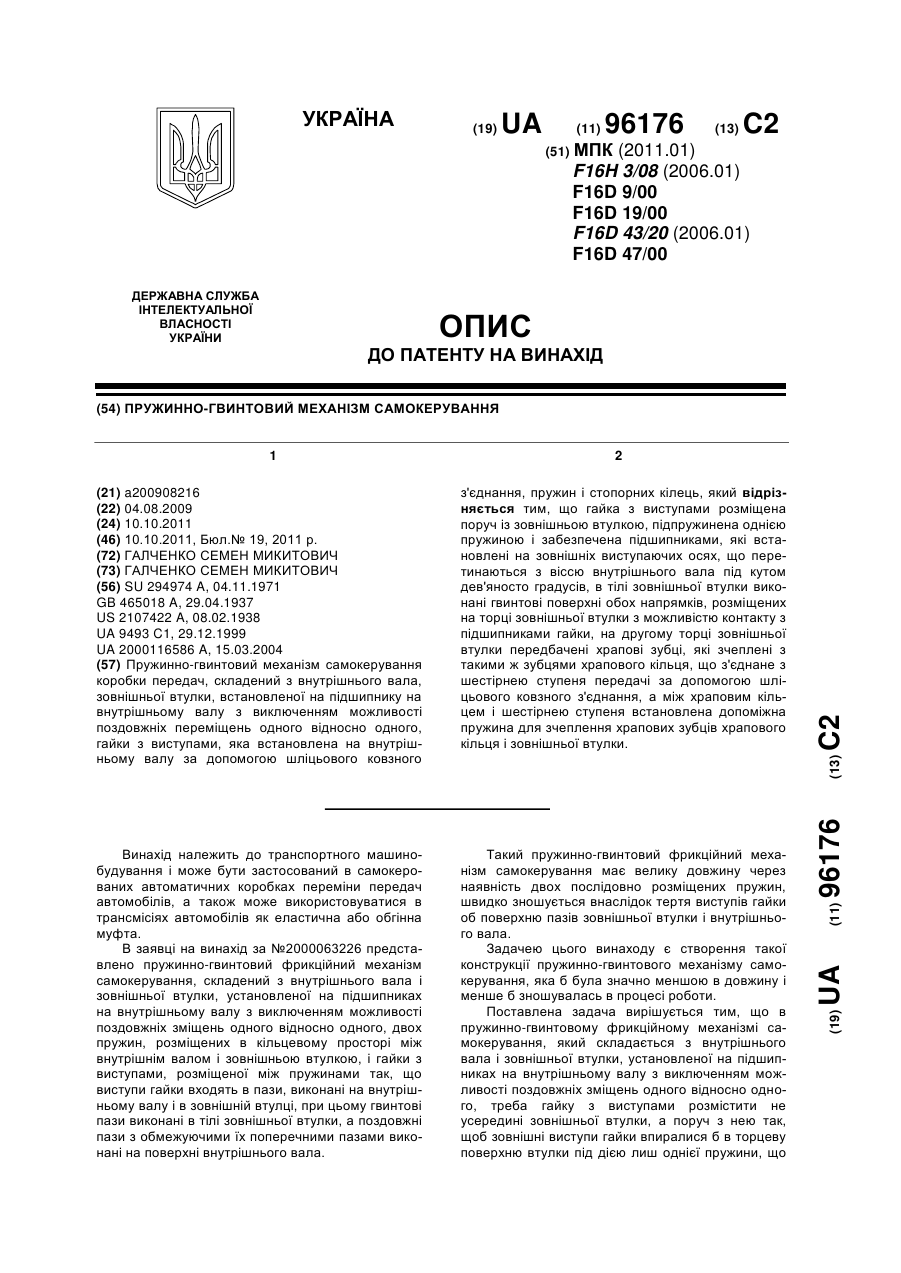 УКРАЇНА

(19) UA (11) 96176 (13) C2

(51) МПК (2011.01)
F16H 3/08 (2006.01)
F16D 9/00
F16D 19/00
F16D 43/20 (2006.01)
F16D 47/00

ДЕРЖАВНА СЛУЖБА ІНТЕЛЕКТУАЛЬНОЇ ВЛАСНОСТІ УКРАЇНИ

ОПИС
ДО ПАТЕНТУ НА ВИНАХІД

(54) ПРУЖИННО-ГВИНТОВИЙ МЕХАНІЗМ САМОКЕРУВАННЯ

1

(21) a200908216
(22) 04.08.2009
(24) 10.10.2011
(46) 10.10.2011, Бюл.№ 19, 2011 р.
(72) ГАЛЧЕНКО СЕМЕН МИКИТОВИЧ
(73) ГАЛЧЕНКО СЕМЕН МИКИТОВИЧ
(56) SU 294974 A, 04.11.1971
GB 465018 A, 29.04.1937
US 2107422 A, 08.02.1938
UA 9493 C1, 29.12.1999
UA 2000116586 A, 15.03.2004
(57) Пружинно-гвинтовий механізм самокерування коробки передач, складений з внутрішнього вала, зовнішньої втулки, встановленої на підшипнику на внутрішньому валу з виключенням можливості поздовжніх переміщень одного відносно одного, гайки з виступами, яка встановлена на внутрішньому валу за допомогою шліцьового ковзного

2

з'єднання, пружин і стопорних кілець, який відрізняється тим, що гайка з виступами розміщена поруч із зовнішньою втулкою, підпружинена однією пружиною і забезпечена підшипниками, які встановлені на зовнішніх виступаючих осях, що перетинаються з віссю внутрішнього вала під кутом дев'яносто градусів, в тілі зовнішньої втулки виконані гвинтові поверхні обох напрямків, розміщених на торці зовнішньої втулки з можливістю контакту з підшипниками гайки, на другому торці зовнішньої втулки передбачені храпові зубці, які зчеплені з такими ж зубцями храпового кільця, що з'єднане з шестірнею ступеня передачі за допомогою шліцьового ковзного з'єднання, а між храповим кільцем і шестірнею ступеня встановлена допоміжна пружина для зчеплення храпових зубців храпового кільця і зовнішньої втулки.

(19) UA (11) 96176 (13) C2

Винахід належить до транспортного машинобудування і може бути застосований в самокерованих автоматичних коробках переміни передач автомобілів, а також може використовуватися в трансмісіях автомобілів як еластична або обгінна муфта.

В заявці на винахід за №2000063226 представлено пружинно-гвинтовий фрикційний механізм самокерування, складений з внутрішнього вала і зовнішньої втулки, установленої на підшипниках на внутрішньому валу з виключенням можливості поздовжніх зміщень одного відносно одного, двох пружин, розміщених в кільцевому просторі між внутрішнім валом і зовнішньою втулкою, і гайки з виступами, розміщеної між пружинами так, що виступи гайки входять в пази, виконані на внутрішньому валу і в зовнішній втулці, при цьому гвинтові пази виконані в тілі зовнішньої втулки, а поздовжні пази з обмежуючими їх поперечними пазами виконані на поверхні внутрішнього вала.

Такий пружинно-гвинтовий фрикційний механізм самокерування має велику довжину через наявність двох послідовно розміщених пружин, швидко зношується внаслідок тертя виступів гайки об поверхню пазів зовнішньої втулки і внутрішнього вала.

Задачею цього винаходу є створення такої конструкції пружинно-гвинтового механізму самокерування, яка б була значно меншою в довжину і менше б зношувалась в процесі роботи.

Поставлена задача вирішується тим, що в пружинно-гвинтовому фрикційному механізмі самокерування, який складається з внутрішнього вала і зовнішньої втулки, установленої на підшипниках на внутрішньому валу з виключенням можливості поздовжніх зміщень одного відносно одного, треба гайку з виступами розмістити не усередині зовнішньої втулки, а поруч з нею так, щоб зовнішні виступи гайки впирались б в торцеву поверхню втулки під дією лиш однієї пружини, що